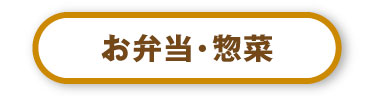 お弁当・惣菜